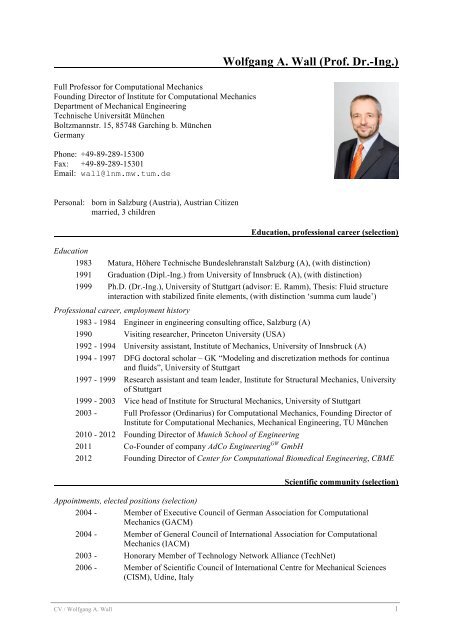 Wolfgang A. Wall (Prof. Dr.-Ing.)

Full Professor for Computational Mechanics
Founding Director of Institute for Computational Mechanics
Department of Mechanical Engineering
Technische Universität München
Boltzmannstr. 15, 85748 Garching b. München
Germany

Phone: +49-89-289-15300
Fax: +49-89-289-15301
Email: wall@lnm.mw.tum.de

Personal: born in Salzburg (Austria), Austrian Citizen
married, 3 children

Education, professional career (selection)

Education

1983 Matura, Höhere Technische Bundeslehranstalt Salzburg (A), (with distinction)
1991 Graduation (Dipl.-Ing.) from University of Innsbruck (A), (with distinction)
1999 Ph.D. (Dr.-Ing.), University of Stuttgart (advisor: E. Ramm), Thesis: Fluid structure interaction with stabilized finite elements, (with distinction 'summa cum laude')

Professional career, employment history

1983 - 1984 Engineer in engineering consulting office, Salzburg (A)
1990 Visiting researcher, Princeton University (USA)
1992 - 1994 University assistant, Institute of Mechanics, University of Innsbruck (A)
1994 - 1997 DFG doctoral scholar – GK "Modeling and discretization methods for continua and fluids", University of Stuttgart
1997 - 1999 Research assistant and team leader, Institute for Structural Mechanics, University of Stuttgart
1999 - 2003 Vice head of Institute for Structural Mechanics, University of Stuttgart
2003 - Full Professor (Ordinarius) for Computational Mechanics, Founding Director of Institute for Computational Mechanics, Mechanical Engineering, TU München
2010 - 2012 Founding Director of Munich School of Engineering
2011 Co-Founder of company AdCo Engineering$^{GW}$ GmbH
2012 Founding Director of Center for Computational Biomedical Engineering, CBME

Scientific community (selection)

Appointments, elected positions (selection)

2004 - Member of Executive Council of German Association for Computational Mechanics (GACM)
2004 - Member of General Council of International Association for Computational Mechanics (IACM)
2003 - Honorary Member of Technology Network Alliance (TechNet)
2006 - Member of Scientific Council of International Centre for Mechanical Sciences (CISM), Udine, Italy

CV / Wolfgang A. Wall 1